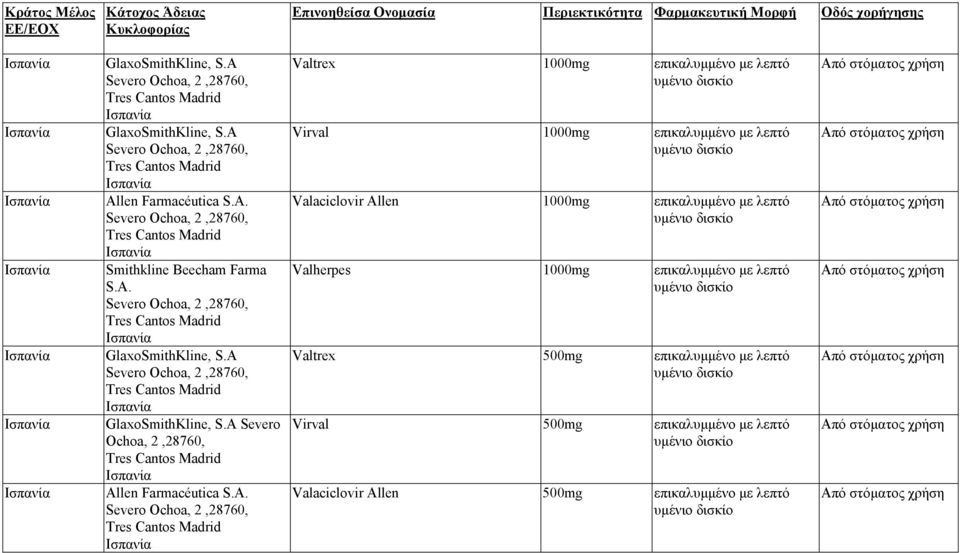 | Κράτος Μέλος ΕΕ/ΕΟΧ | Κάτοχος Άδειας Κυκλοφορίας | Επινοηθείσα Ονομασία | Περιεκτικότητα | Φαρμακευτική Μορφή | Οδός χορήγησης |
|---|---|---|---|---|---|
| Ισπανία | GlaxoSmithKline, S.A Severo Ochoa, 2 ,28760, Tres Cantos Madrid Ισπανία | Valtrex | 1000mg | επικαλυμμένο με λεπτό υμένιο δισκίο | Από στόματος χρήση |
| Ισπανία | GlaxoSmithKline, S.A Severo Ochoa, 2 ,28760, Tres Cantos Madrid Ισπανία | Virval | 1000mg | επικαλυμμένο με λεπτό υμένιο δισκίο | Από στόματος χρήση |
| Ισπανία | Allen Farmacéutica S.A. Severo Ochoa, 2 ,28760, Tres Cantos Madrid Ισπανία | Valaciclovir Allen | 1000mg | επικαλυμμένο με λεπτό υμένιο δισκίο | Από στόματος χρήση |
| Ισπανία | Smithkline Beecham Farma S.A. Severo Ochoa, 2 ,28760, Tres Cantos Madrid Ισπανία | Valherpes | 1000mg | επικαλυμμένο με λεπτό υμένιο δισκίο | Από στόματος χρήση |
| Ισπανία | GlaxoSmithKline, S.A Severo Ochoa, 2 ,28760, Tres Cantos Madrid Ισπανία | Valtrex | 500mg | επικαλυμμένο με λεπτό υμένιο δισκίο | Από στόματος χρήση |
| Ισπανία | GlaxoSmithKline, S.A Severo Ochoa, 2 ,28760, Tres Cantos Madrid Ισπανία | Virval | 500mg | επικαλυμμένο με λεπτό υμένιο δισκίο | Από στόματος χρήση |
| Ισπανία | Allen Farmacéutica S.A. Severo Ochoa, 2 ,28760, Tres Cantos Madrid Ισπανία | Valaciclovir Allen | 500mg | επικαλυμμένο με λεπτό υμένιο δισκίο | Από στόματος χρήση |